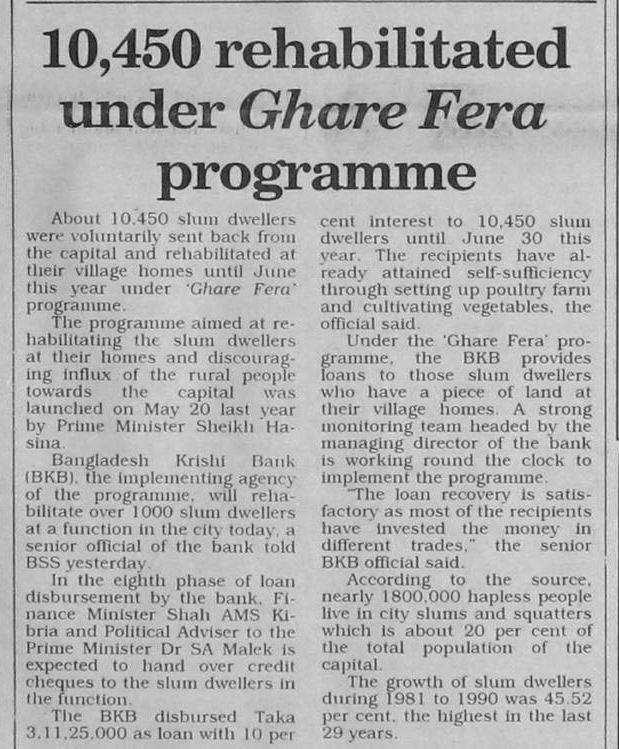 10,450 rehabilitated under Ghare Fera programme

About 10,450 slum dwellers were voluntarily sent back from the capital and rehabilitated at their village homes until June this year under 'Ghare Fera' programme.

The programme aimed at rehabilitating the slum dwellers at their homes and discouraging influx of the rural people towards the capital was launched on May 20 last year by Prime Minister Sheikh Hasina.

Bangladesh Krishi Bank (BKB), the implementing agency of the programme, will rehabilitate over 1000 slum dwellers at a function in the city today, a senior official of the bank told BSS yesterday.

In the eighth phase of loan disbursement by the bank, Finance Minister Shah AMS Kibria and Political Adviser to the Prime Minister Dr SA Malek is expected to hand over credit cheques to the slum dwellers in the function.

The BKB disbursed Taka 3,11,25,000 as loan with 10 per cent interest to 10,450 slum dwellers until June 30 this year. The recipients have already attained self-sufficiency through setting up poultry farm and cultivating vegetables, the official said.

Under the 'Ghare Fera' programme, the BKB provides loans to those slum dwellers who have a piece of land at their village homes. A strong monitoring team headed by the managing director of the bank is working round the clock to implement the programme.

"The loan recovery is satisfactory as most of the recipients have invested the money in different trades," the senior BKB official said.

According to the source, nearly 1800,000 hapless people live in city slums and squatters which is about 20 per cent of the total population of the capital.

The growth of slum dwellers during 1981 to 1990 was 45.52 per cent, the highest in the last 29 years.